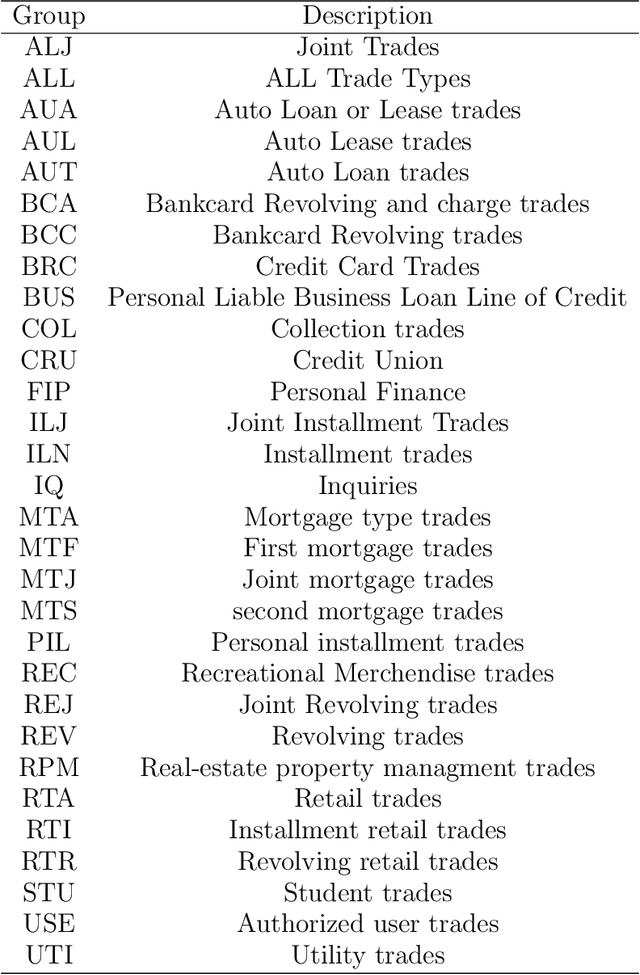 | Group | Description |
|---|---|
| ALJ | Joint Trades |
| ALL | ALL Trade Types |
| AUA | Auto Loan or Lease trades |
| AUL | Auto Lease trades |
| AUT | Auto Loan trades |
| BCA | Bankcard Revolving and charge trades |
| BCC | Bankcard Revolving trades |
| BRC | Credit Card Trades |
| BUS | Personal Liable Business Loan Line of Credit |
| COL | Collection trades |
| CRU | Credit Union |
| FIP | Personal Finance |
| ILJ | Joint Installment Trades |
| ILN | Installment trades |
| IQ | Inquiries |
| MTA | Mortgage type trades |
| MTF | First mortgage trades |
| MTJ | Joint mortgage trades |
| MTS | second mortgage trades |
| PIL | Personal installment trades |
| REC | Recreational Merchendise trades |
| REJ | Joint Revolving trades |
| REV | Revolving trades |
| RPM | Real-estate property managment trades |
| RTA | Retail trades |
| RTI | Installment retail trades |
| RTR | Revolving retail trades |
| STU | Student trades |
| USE | Authorized user trades |
| UTI | Utility trades |